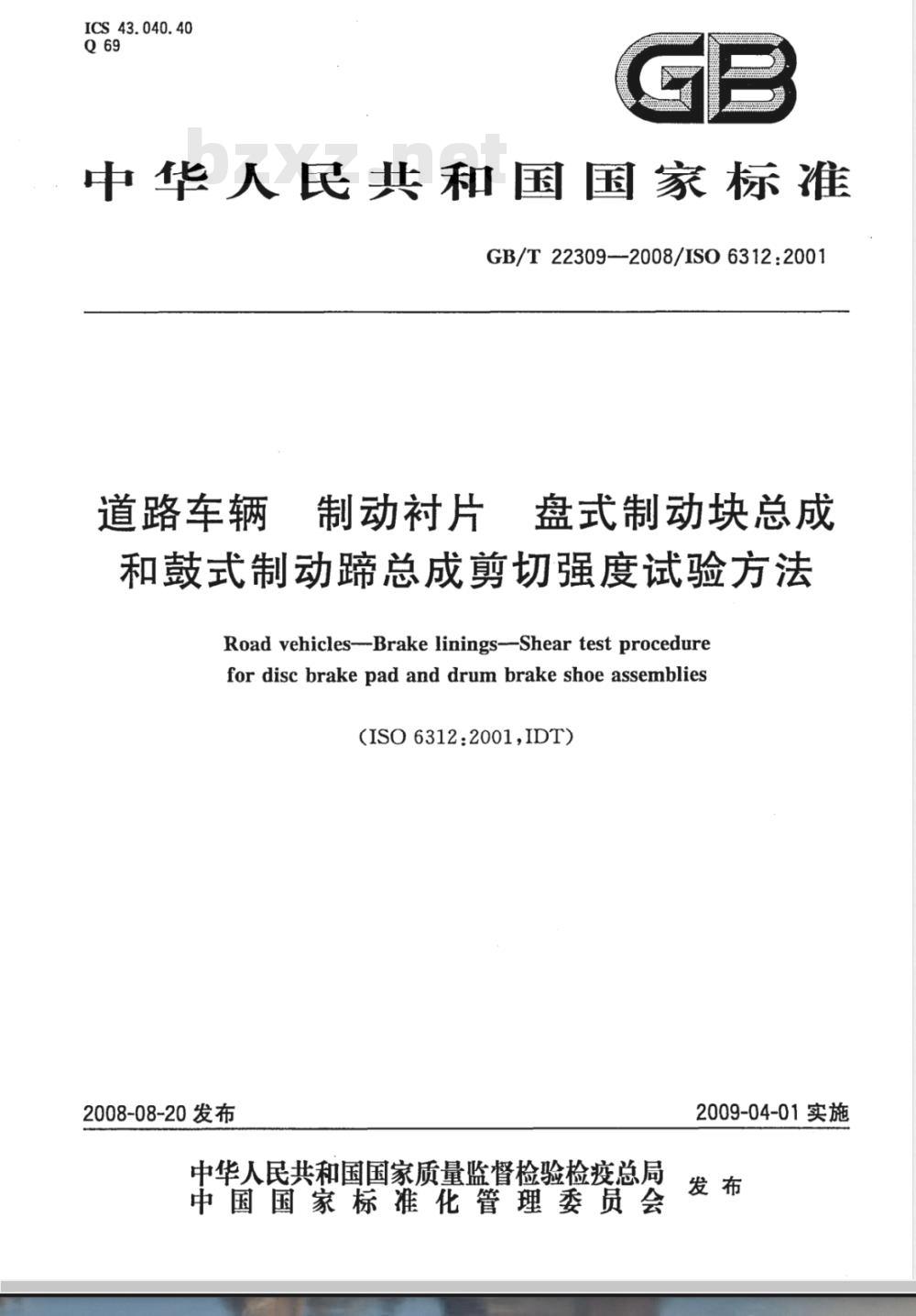 ICS 43.040.40
Q 69

GB

bzxz.net

中华人民共和国国家标准

GB/T 22309—2008/ISO 6312:2001

道路车辆　制动衬片　盘式制动块总成和鼓式制动蹄总成剪切强度试验方法

Road vehicles—Brake linings—Shear test procedure for disc brake pad and drum brake shoe assemblies

(ISO 6312:2001,IDT)

2008-08-20 发布

2009-04-01 实施

中华人民共和国国家质量监督检验检疫总局
中国国家标准化管理委员会
发布